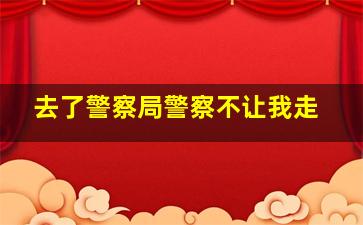 去了警察局警察不让我走